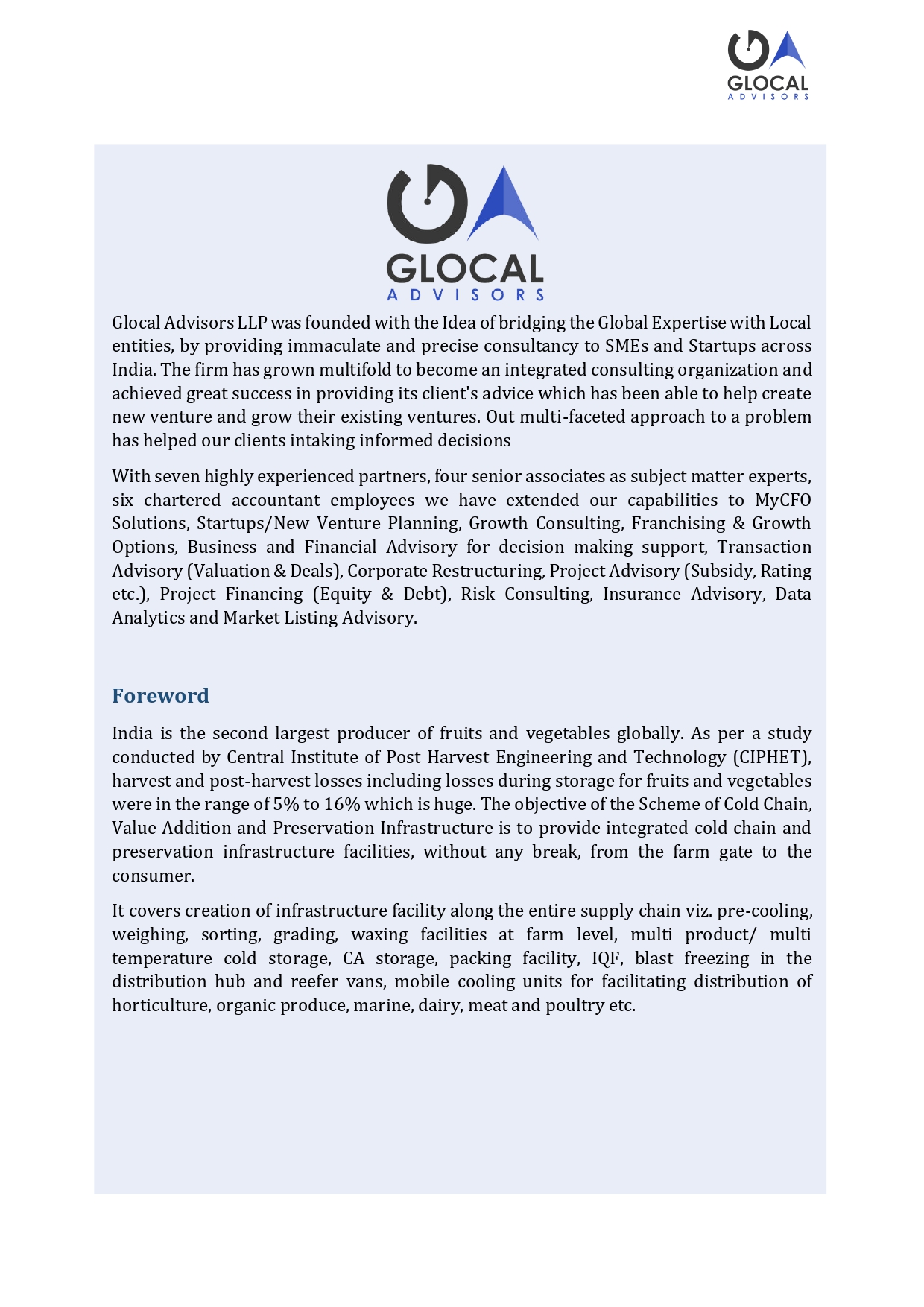 GLOCAL
ADVISORS

GLOCAL
ADVISORS

Glocal Advisors LLP was founded with the Idea of bridging the Global Expertise with Local entities, by providing immaculate and precise consultancy to SMEs and Startups across India. The firm has grown multifold to become an integrated consulting organization and achieved great success in providing its client's advice which has been able to help create new venture and grow their existing ventures. Out multi-faceted approach to a problem has helped our clients intaking informed decisions

With seven highly experienced partners, four senior associates as subject matter experts, six chartered accountant employees we have extended our capabilities to MyCFO Solutions, Startups/New Venture Planning, Growth Consulting, Franchising & Growth Options, Business and Financial Advisory for decision making support, Transaction Advisory (Valuation & Deals), Corporate Restructuring, Project Advisory (Subsidy, Rating etc.), Project Financing (Equity & Debt), Risk Consulting, Insurance Advisory, Data Analytics and Market Listing Advisory.

Foreword

India is the second largest producer of fruits and vegetables globally. As per a study conducted by Central Institute of Post Harvest Engineering and Technology (CIPHET), harvest and post-harvest losses including losses during storage for fruits and vegetables were in the range of 5% to 16% which is huge. The objective of the Scheme of Cold Chain, Value Addition and Preservation Infrastructure is to provide integrated cold chain and preservation infrastructure facilities, without any break, from the farm gate to the consumer.

It covers creation of infrastructure facility along the entire supply chain viz. pre-cooling, weighing, sorting, grading, waxing facilities at farm level, multi product/ multi temperature cold storage, CA storage, packing facility, IQF, blast freezing in the distribution hub and reefer vans, mobile cooling units for facilitating distribution of horticulture, organic produce, marine, dairy, meat and poultry etc.